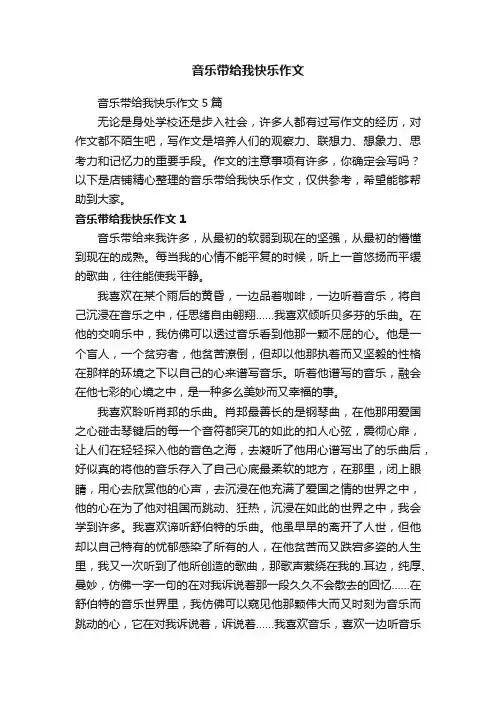 音乐带给我快乐作文

音乐带给我快乐作文 5 篇

无论是身处学校还是步入社会，许多人都有过写作文的经历，对作文都不陌生吧，写作文是培养人们的观察力、联想力、想象力、思考力和记忆力的重要手段。作文的注意事项有许多，你确定会写吗？以下是店铺精心整理的音乐带给我快乐作文，仅供参考，希望能够帮助到大家。

音乐带给我快乐作文 1

音乐带给来我许多，从最初的软弱到现在的坚强，从最初的懵懂到现在的成熟。每当我的心情不能平复的时候，听上一首悠扬而平缓的歌曲，往往能使我平静。

我喜欢在某个雨后的黄昏，一边品着咖啡，一边听着音乐，将自己沉浸在音乐之中，任思绪自由翱翔……我喜欢倾听贝多芬的乐曲。在他的交响乐中，我仿佛可以透过音乐看到他那一颗不屈的心。他是一个盲人，一个贫穷者，他贫苦潦倒，但却以他那执着而又坚毅的性格在那样的环境之下以自己的心来谱写音乐。听着他谱写的音乐，融会在他七彩的心境之中，是一种多么美妙而又幸福的事。

我喜欢聆听肖邦的乐曲。肖邦最善长的是钢琴曲，在他那用爱国之心碰击琴键后的每一个音符都突兀的如此的扣人心弦，震彻心扉，让人们在轻轻探入他的音色之海，去凝听了他用心谱写出了的乐曲后，好似真的将他的音乐存入了自己心底最柔软的地方，在那里，闭上眼睛，用心去欣赏他的心声，去沉浸在他充满了爱国之情的世界之中，他的心在为了他对祖国而跳动、狂热，沉浸在如此的世界之中，我会学到许多。我喜欢谛听舒伯特的乐曲。他虽早早的离开了人世，但他却以自己特有的忧郁感染了所有的人，在他贫苦而又跌宕多姿的人生里，我又一次听到了他所创造的歌曲，那歌声萦绕在我的.耳边，纯厚、曼妙，仿佛一字一句的在对我诉说着那一段久久不会散去的回忆……在舒伯特的音乐世界里，我仿佛可以窥见他那颗伟大而又时刻为音乐而跳动的心，它在对我诉说着，诉说着……我喜欢音乐，喜欢一边听音乐